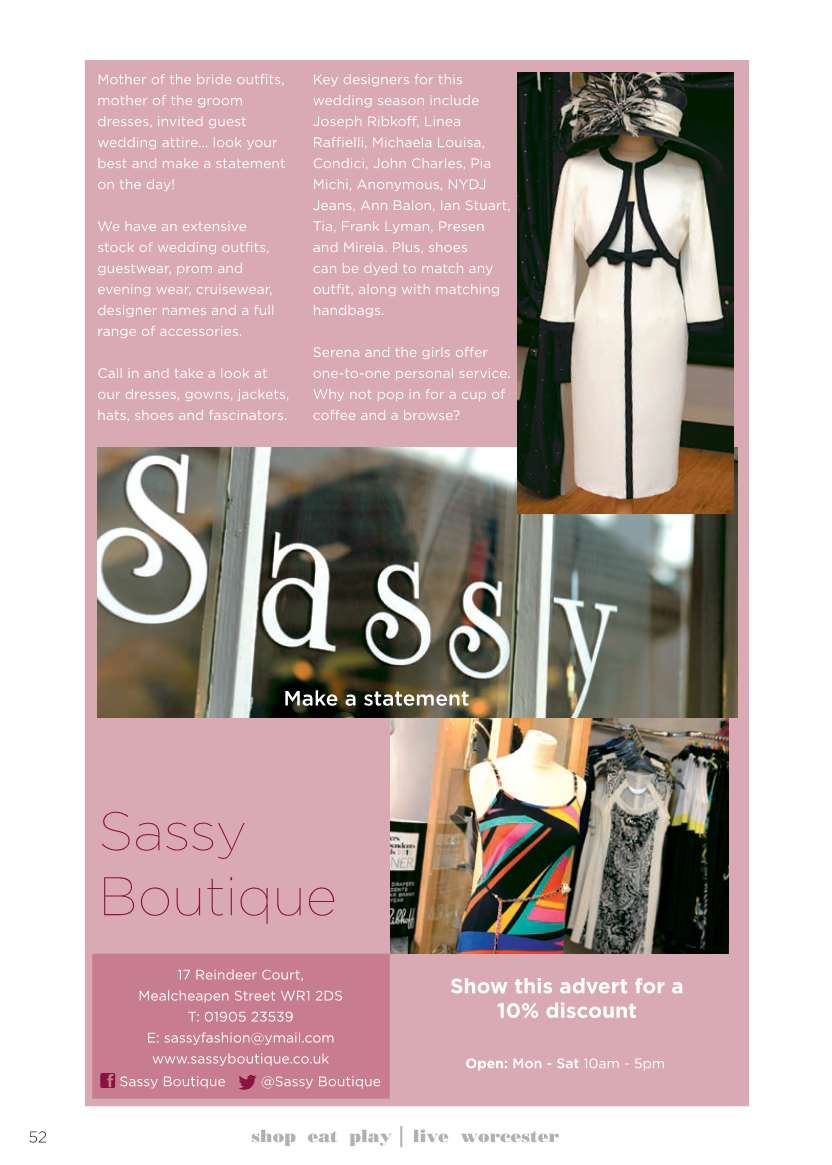 Mother of the bride outfits, mother of the groom dresses, invited guest wedding attire... look your best and make a statement on the day!

We have an extensive stock of wedding outfits, guestwear, prom and evening wear, cruisewear, designer names and a full range of accessories.

Call in and take a look at our dresses, gowns, jackets, hats, shoes and fascinators.

Key designers for this wedding season include Joseph Ribkoff, Linea Raffielli, Michaela Louisa, Condici, John Charles, Pia Michi, Anonymous, NYDJ Jeans, Ann Balon, Ian Stuart, Tia, Frank Lyman, Presen and Mireia. Plus, shoes can be dyed to match any outfit, along with matching handbags.

Serena and the girls offer one-to-one personal service. Why not pop in for a cup of coffee and a browse?

Sassy

Make a statement

Sassy Boutique

17 Reindeer Court, Mealcheapen Street WR1 2DS
T: 01905 23539
E: sassyfashion@ymail.com
www.sassyboutique.co.uk
Sassy Boutique @Sassy Boutique

Show this advert for a 10% discount

Open: Mon - Sat 10am - 5pm

52 shop eat play | live worcester